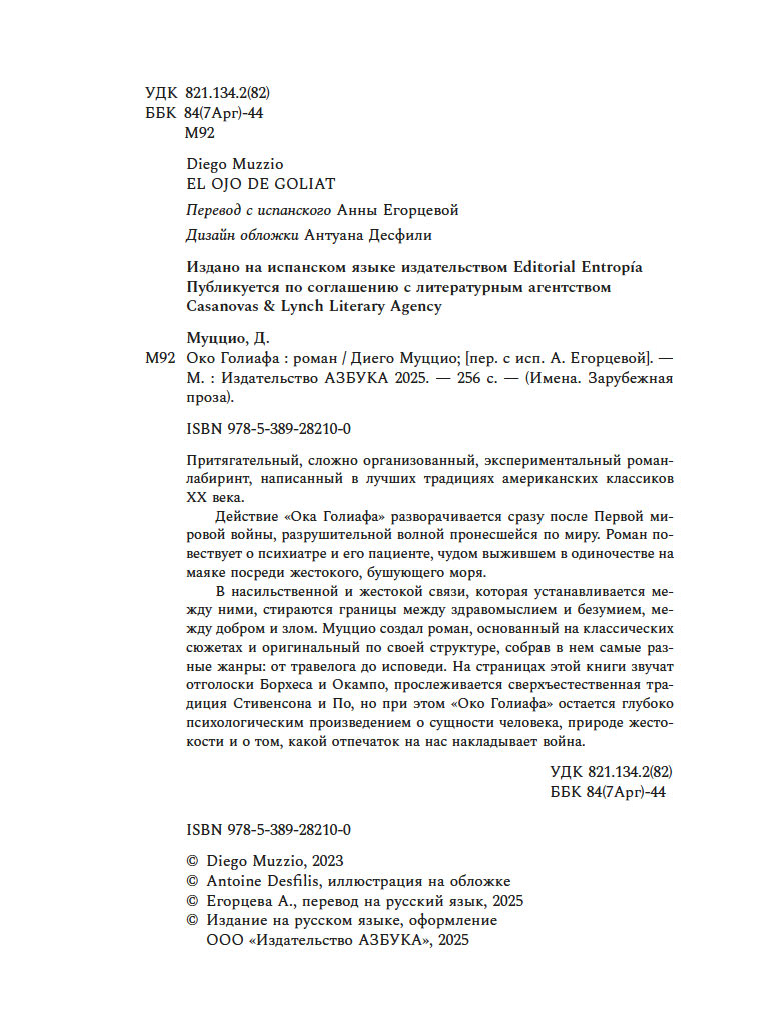 УДК 821.134.2(82)
ББК 84(7Арг)-44
М92

Diego Muzzio
EL OJO DE GOLIAT

Перевод с испанского Анны Егорцевой

Дизайн обложки Антуана Десфили

Издано на испанском языке издательством Editorial Entropía
Публикуется по соглашению с литературным агентством
Casanovas & Lynch Literary Agency

Муццио, Д.
М92 Око Голиафа : роман / Диего Муццио; [пер. с исп. А. Егорцевой]. — М. : Издательство АЗБУКА 2025. — 256 с. — (Имена. Зарубежная проза).

ISBN 978-5-389-28210-0

Притягательный, сложно организованный, экспериментальный роман-лабиринт, написанный в лучших традициях американских классиков XX века.

Действие «Ока Голиафа» разворачивается сразу после Первой мировой войны, разрушительной волной пронесшейся по миру. Роман повествует о психиатре и его пациенте, чудом выжившем в одиночестве на маяке посреди жестокого, бушующего моря.

В насильственной и жестокой связи, которая устанавливается между ними, стираются границы между здравомыслием и безумием, между добром и злом. Муццио создал роман, основанный на классических сюжетах и оригинальный по своей структуре, собрав в нем самые разные жанры: от травелога до исповеди. На страницах этой книги звучат отголоски Борхеса и Окампо, прослеживается сверхъестественная традиция Стивенсона и По, но при этом «Око Голиафа» остается глубоко психологическим произведением о сущности человека, природе жестокости и о том, какой отпечаток на нас накладывает война.

УДК 821.134.2(82)
ББК 84(7Арг)-44

ISBN 978-5-389-28210-0

© Diego Muzzio, 2023
© Antoine Desfilis, иллюстрация на обложке
© Егорцева А., перевод на русский язык, 2025
© Издание на русском языке, оформление
ООО «Издательство АЗБУКА», 2025